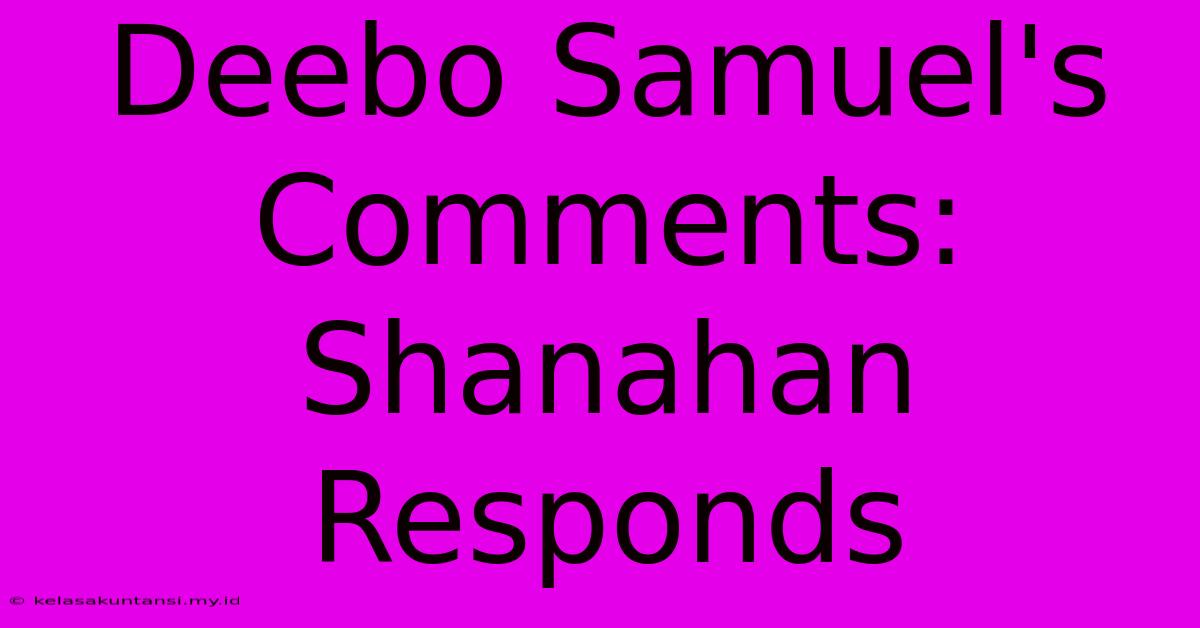 Deebo Samuel's Comments: Shanahan Responds

© kelasakuntansi.my.id